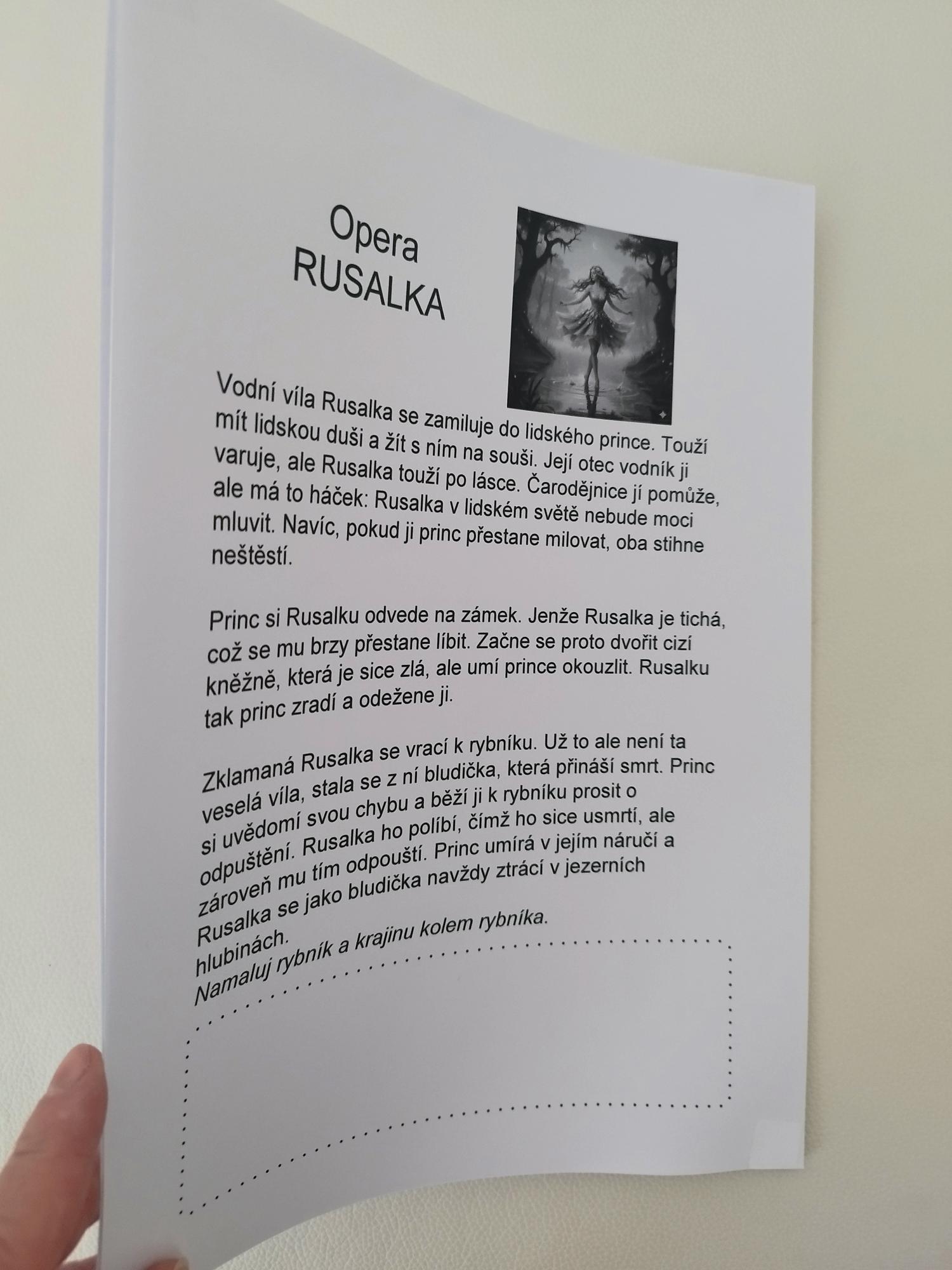 Opera
RUSALKA

Vodní víla Rusalka se zamiluje do lidského prince. Touží mít lidskou duši a žít s ním na souši. Její otec vodník ji varuje, ale Rusalka touží po lásce. Čarodějnice jí pomůže, ale má to háček: Rusalka v lidském světě nebude moci mluvit. Navíc, pokud ji princ přestane milovat, oba stihne neštěstí.

Princ si Rusalku odvede na zámek. Jenže Rusalka je tichá, což se mu brzy přestane líbit. Začne se proto dvořit cizí kněžně, která je sice zlá, ale umí prince okouzlit. Rusalku tak princ zradí a odežene ji.

Zklamaná Rusalka se vrací k rybníku. Už to ale není ta veselá víla, stala se z ní bludička, která přináší smrt. Princ si uvědomí svou chybu a běží ji k rybníku prosit o odpuštění. Rusalka ho políbí, čímž ho sice usmrtí, ale zároveň mu tím odpouští. Princ umírá v jejím náručí a Rusalka se jako bludička navždy ztrácí v jezerních hlubinách.

Namaluj rybník a krajinu kolem rybníka.